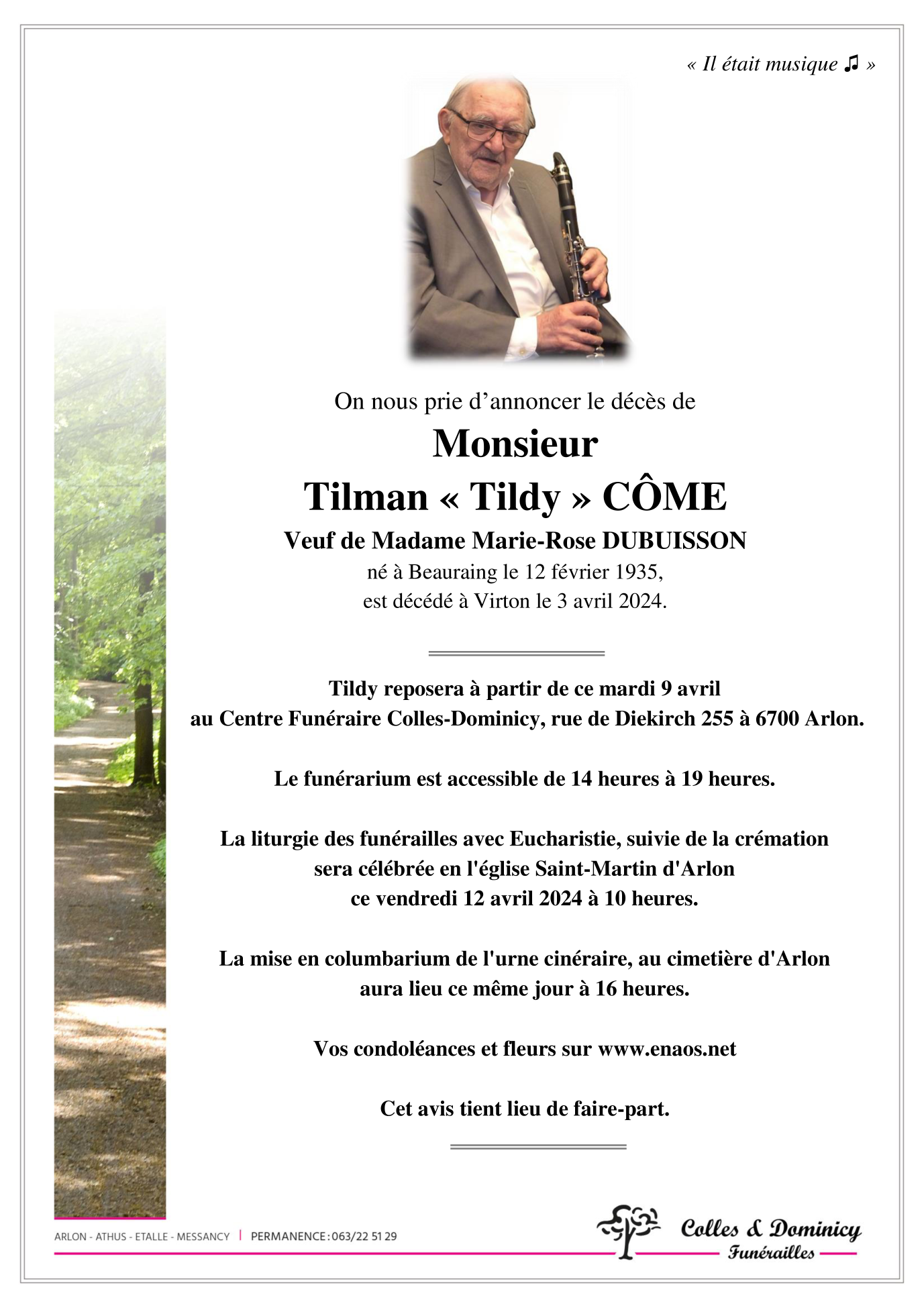 « Il était musique ♫ »

On nous prie d’annoncer le décès de

Monsieur

Tilman « Tildy » CÔME

Veuf de Madame Marie-Rose DUBUISSON

né à Beauraing le 12 février 1935,
est décédé à Virton le 3 avril 2024.

Tildy reposera à partir de ce mardi 9 avril
au Centre Funéraire Colles-Dominicy, rue de Diekirch 255 à 6700 Arlon.

Le funérarium est accessible de 14 heures à 19 heures.

La liturgie des funérailles avec Eucharistie, suivie de la crémation
sera célébrée en l'église Saint-Martin d'Arlon
ce vendredi 12 avril 2024 à 10 heures.

La mise en columbarium de l'urne cinéraire, au cimetière d'Arlon
aura lieu ce même jour à 16 heures.

Vos condoléances et fleurs sur www.enaos.net

Cet avis tient lieu de faire-part.

ARLON - ATHUS - ETALLE - MESSANCY | PERMANENCE : 063/22 51 29

Colles & Dominicy
Funérailles